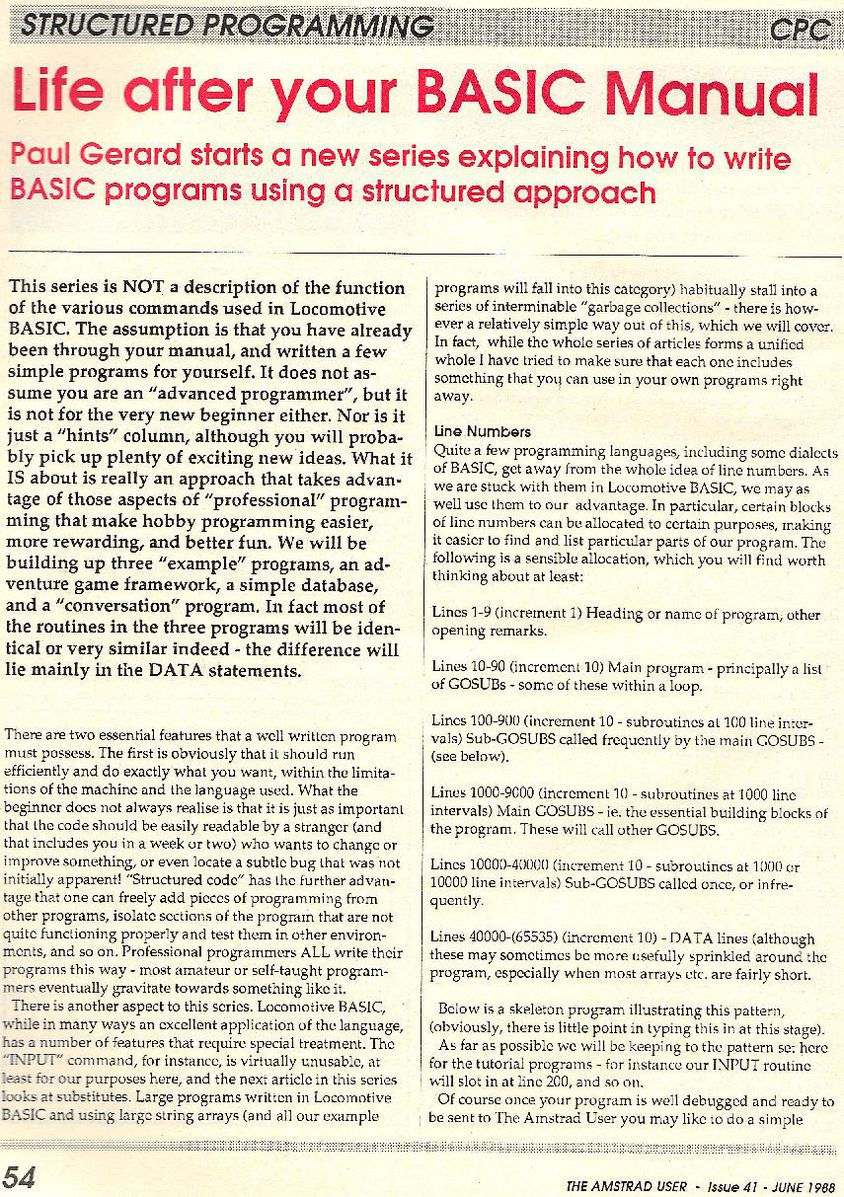 STRUCTURED PROGRAMMING

CPC

Life after your BASIC Manual

Paul Gerard starts a new series explaining how to write BASIC programs using a structured approach

This series is NOT a description of the function of the various commands used in Locomotive BASIC. The assumption is that you have already been through your manual, and written a few simple programs for yourself. It does not assume you are an "advanced programmer", but it is not for the very new beginner either. Nor is it just a "hints" column, although you will probably pick up plenty of exciting new ideas. What it IS about is really an approach that takes advantage of those aspects of "professional" programming that make hobby programming easier, more rewarding, and better fun. We will be building up three "example" programs, an adventure game framework, a simple database, and a "conversation" program. In fact most of the routines in the three programs will be identical or very similar indeed - the difference will lie mainly in the DATA statements.

There are two essential features that a well written program must possess. The first is obviously that it should run efficiently and do exactly what you want, within the limitations of the machine and the language used. What the beginner does not always realise is that it is just as important that the code should be easily readable by a stranger (and that includes you in a week or two) who wants to change or improve something, or even locate a subtle bug that was not initially apparent! "Structured code" has the further advantage that one can freely add pieces of programming from other programs, isolate sections of the program that are not quite functioning properly and test them in other environments, and so on. Professional programmers ALL write their programs this way - most amateur or self-taught programmers eventually gravitate towards something like it.

There is another aspect to this series. Locomotive BASIC, while in many ways an excellent application of the language, has a number of features that require special treatment. The "INPUT" command, for instance, is virtually unusable, at least for our purposes here, and the next article in this series looks at substitutes. Large programs written in Locomotive BASIC and using large string arrays (and all our example programs will fall into this category) habitually stall into a series of interminable "garbage collections" - there is however a relatively simple way out of this, which we will cover. In fact, while the whole series of articles forms a unified whole I have tried to make sure that each one includes something that you can use in your own programs right away.

Line Numbers
Quite a few programming languages, including some dialects of BASIC, get away from the whole idea of line numbers. As we are stuck with them in Locomotive BASIC, we may as well use them to our advantage. In particular, certain blocks of line numbers can be allocated to certain purposes, making it easier to find and list particular parts of our program. The following is a sensible allocation, which you will find worth thinking about at least:

Lines 1-9 (increment 1) Heading or name of program, other opening remarks.

Lines 10-90 (increment 10) Main program - principally a list of GOSUBs - some of these within a loop.

Lines 100-900 (increment 10 - subroutines at 100 line intervals) Sub-GOSUBS called frequently by the main GOSUBS - (see below).

Lines 1000-9000 (increment 10 - subroutines at 1000 line intervals) Main GOSUBS - ie. the essential building blocks of the program. These will call other GOSUBS.

Lines 10000-40000 (increment 10 - subroutines at 1000 or 10000 line intervals) Sub-GOSUBS called once, or infrequently.

Lines 40000-(65535) (increment 10) - DATA lines (although these may sometimes be more usefully sprinkled around the program, especially when most arrays etc. are fairly short.

Below is a skeleton program illustrating this pattern, (obviously, there is little point in typing this in at this stage).
As far as possible we will be keeping to the pattern set here for the tutorial programs - for instance our INPUT routine will slot in at line 200, and so on.
Of course once your program is well debugged and ready to be sent to The Amstrad User you may like to do a simple

54

THE AMSTRAD USER - Issue 41 - JUNE 1988